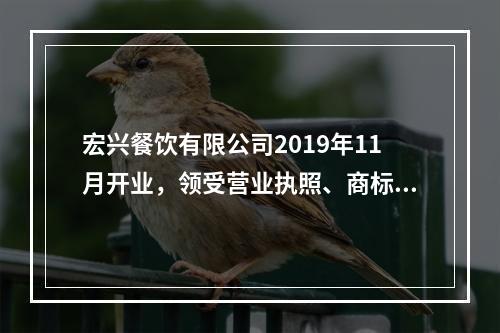 宏兴餐饮有限公司2019年11月开业，领受营业执照、商标...